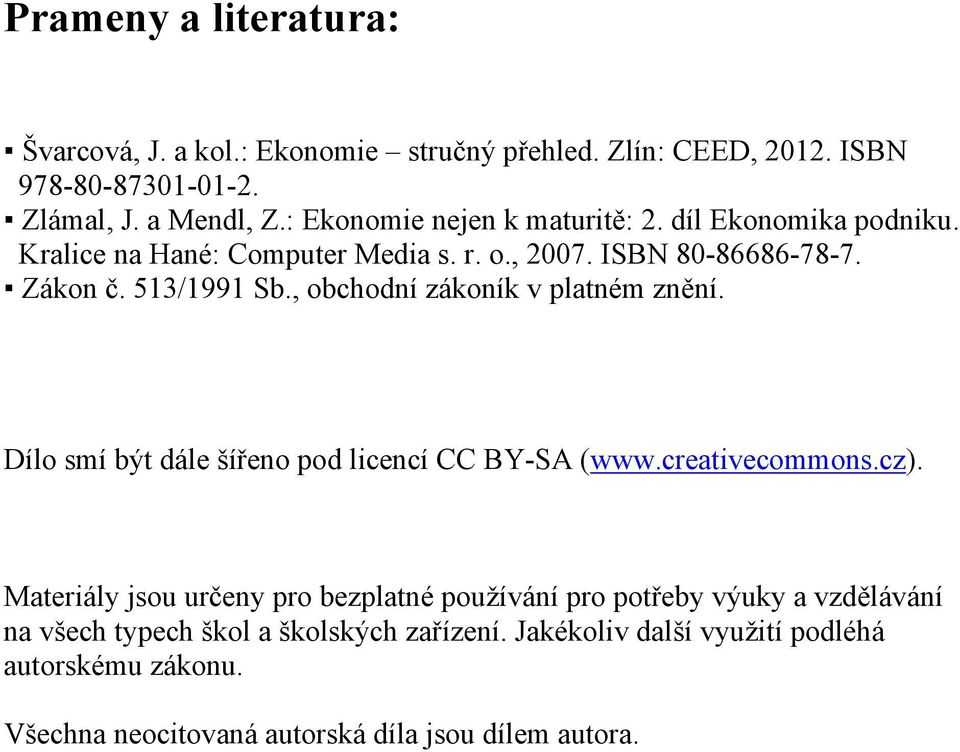 Prameny a literatura:

▪ Švarcová, J. a kol.: Ekonomie – stručný přehled. Zlín: CEED, 2012. ISBN 978-80-87301-01-2.
▪ Zlámal, J. a Mendl, Z.: Ekonomie nejen k maturitě: 2. díl Ekonomika podniku. Kralice na Hané: Computer Media s. r. o., 2007. ISBN 80-86686-78-7.
▪ Zákon č. 513/1991 Sb., obchodní zákoník v platném znění.

Dílo smí být dále šířeno pod licencí CC BY-SA (www.creativecommons.cz).

Materiály jsou určeny pro bezplatné používání pro potřeby výuky a vzdělávání na všech typech škol a školských zařízení. Jakékoliv další využití podléhá autorskému zákonu.

Všechna neocitovaná autorská díla jsou dílem autora.